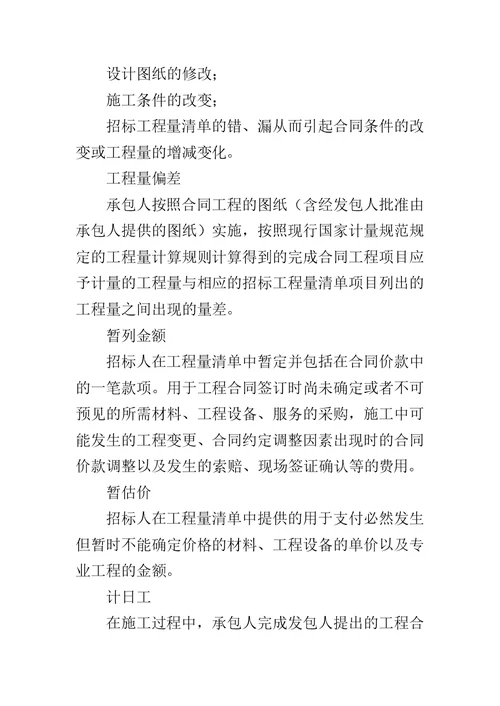 设计图纸的修改；

施工条件的改变；

招标工程量清单的错、漏从而引起合同条件的改变或工程量的增减变化。

工程量偏差

承包人按照合同工程的图纸（含经发包人批准由承包人提供的图纸）实施，按照现行国家计量规范规定的工程量计算规则计算得到的完成合同工程项目应予计量的工程量与相应的招标工程量清单项目列出的工程量之间出现的量差。

暂列金额

招标人在工程量清单中暂定并包括在合同价款中的一笔款项。用于工程合同签订时尚未确定或者不可预见的所需材料、工程设备、服务的采购，施工中可能发生的工程变更、合同约定调整因素出现时的合同价款调整以及发生的索赔、现场签证确认等的费用。

暂估价

招标人在工程量清单中提供的用于支付必然发生但暂时不能确定价格的材料、工程设备的单价以及专业工程的金额。

计日工

在施工过程中，承包人完成发包人提出的工程合